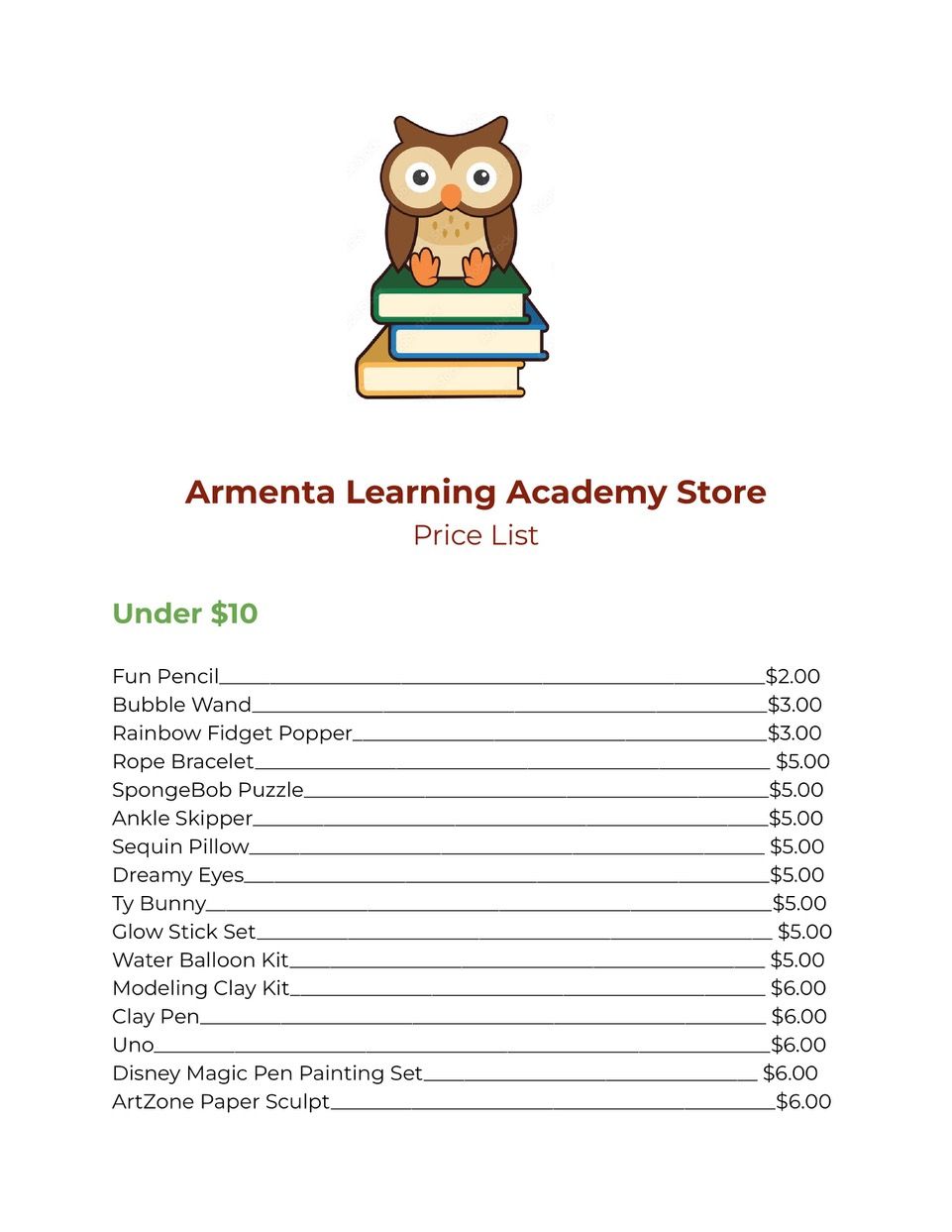 Armenta Learning Academy Store
Price List

Under $10

Fun Pencil $2.00
Bubble Wand $3.00
Rainbow Fidget Popper $3.00
Rope Bracelet $5.00
SpongeBob Puzzle $5.00
Ankle Skipper $5.00
Sequin Pillow $5.00
Dreamy Eyes $5.00
Ty Bunny $5.00
Glow Stick Set $5.00
Water Balloon Kit $5.00
Modeling Clay Kit $6.00
Clay Pen $6.00
Uno $6.00
Disney Magic Pen Painting Set $6.00
ArtZone Paper Sculpt $6.00